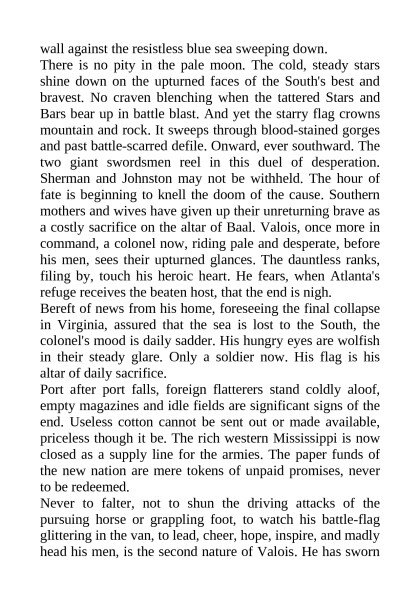 wall against the resistless blue sea sweeping down.
There is no pity in the pale moon. The cold, steady stars shine down on the upturned faces of the South's best and bravest. No craven blenching when the tattered Stars and Bars bear up in battle blast. And yet the starry flag crowns mountain and rock. It sweeps through blood-stained gorges and past battle-scarred defile. Onward, ever southward. The two giant swordsmen reel in this duel of desperation. Sherman and Johnston may not be withheld. The hour of fate is beginning to knell the doom of the cause. Southern mothers and wives have given up their unreturning brave as a costly sacrifice on the altar of Baal. Valois, once more in command, a colonel now, riding pale and desperate, before his men, sees their upturned glances. The dauntless ranks, filing by, touch his heroic heart. He fears, when Atlanta's refuge receives the beaten host, that the end is nigh.
Bereft of news from his home, foreseeing the final collapse in Virginia, assured that the sea is lost to the South, the colonel's mood is daily sadder. His hungry eyes are wolfish in their steady glare. Only a soldier now. His flag is his altar of daily sacrifice.
Port after port falls, foreign flatterers stand coldly aloof, empty magazines and idle fields are significant signs of the end. Useless cotton cannot be sent out or made available, priceless though it be. The rich western Mississippi is now closed as a supply line for the armies. The paper funds of the new nation are mere tokens of unpaid promises, never to be redeemed.
Never to falter, not to shun the driving attacks of the pursuing horse or grappling foot, to watch his battle-flag glittering in the van, to lead, cheer, hope, inspire, and madly head his men, is the second nature of Valois. He has sworn